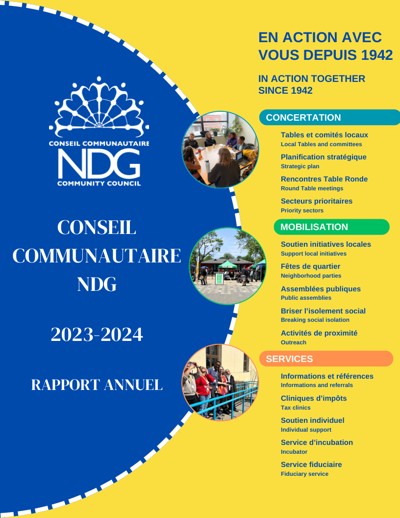 CONSEIL COMMUNAUTAIRE
NDG
COMMUNITY COUNCIL

CONSEIL COMMUNAUTAIRE NDG

2023-2024

RAPPORT ANNUEL

EN ACTION AVEC VOUS DEPUIS 1942

IN ACTION TOGETHER SINCE 1942

CONCERTATION

Tables et comités locaux
Local Tables and committees

Planification stratégique
Strategic plan

Rencontres Table Ronde
Round Table meetings

Secteurs prioritaires
Priority sectors

MOBILISATION

Soutien initiatives locales
Support local initiatives

Fêtes de quartier
Neighborhood parties

Assemblées publiques
Public assemblies

Briser l'isolement social
Breaking social isolation

Activités de proximité
Outreach

SERVICES

Informations et références
Informations and referrals

Cliniques d'impôts
Tax clinics

Soutien individuel
Individual support

Service d'incubation
Incubator

Service fiduciaire
Fiduciary service